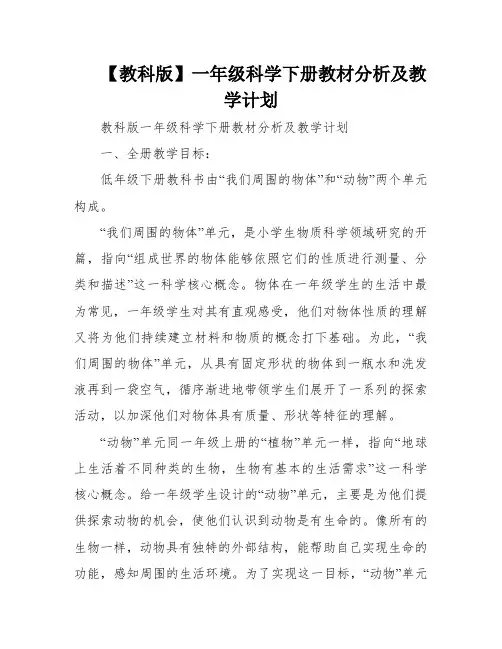 【教科版】一年级科学下册教材分析及教学计划

教科版一年级科学下册教材分析及教学计划

一、全册教学目标：

低年级下册教科书由“我们周围的物体”和“动物”两个单元构成。

“我们周围的物体”单元，是小学生物质科学领域研究的开篇，指向“组成世界的物体能够依照它们的性质进行测量、分类和描述”这一科学核心概念。物体在一年级学生的生活中最为常见，一年级学生对其有直观感受，他们对物体性质的理解又将为他们持续建立材料和物质的概念打下基础。为此，“我们周围的物体”单元，从具有固定形状的物体到一瓶水和洗发液再到一袋空气，循序渐进地带领学生们展开了一系列的探索活动，以加深他们对物体具有质量、形状等特征的理解。

“动物”单元同一年级上册的“植物”单元一样，指向“地球上生活着不同种类的生物，生物有基本的生活需求”这一科学核心概念。给一年级学生设计的“动物”单元，主要是为他们提供探索动物的机会，使他们认识到动物是有生命的。像所有的生物一样，动物具有独特的外部结构，能帮助自己实现生命的功能，感知周围的生活环境。为了实现这一目标，“动物”单元